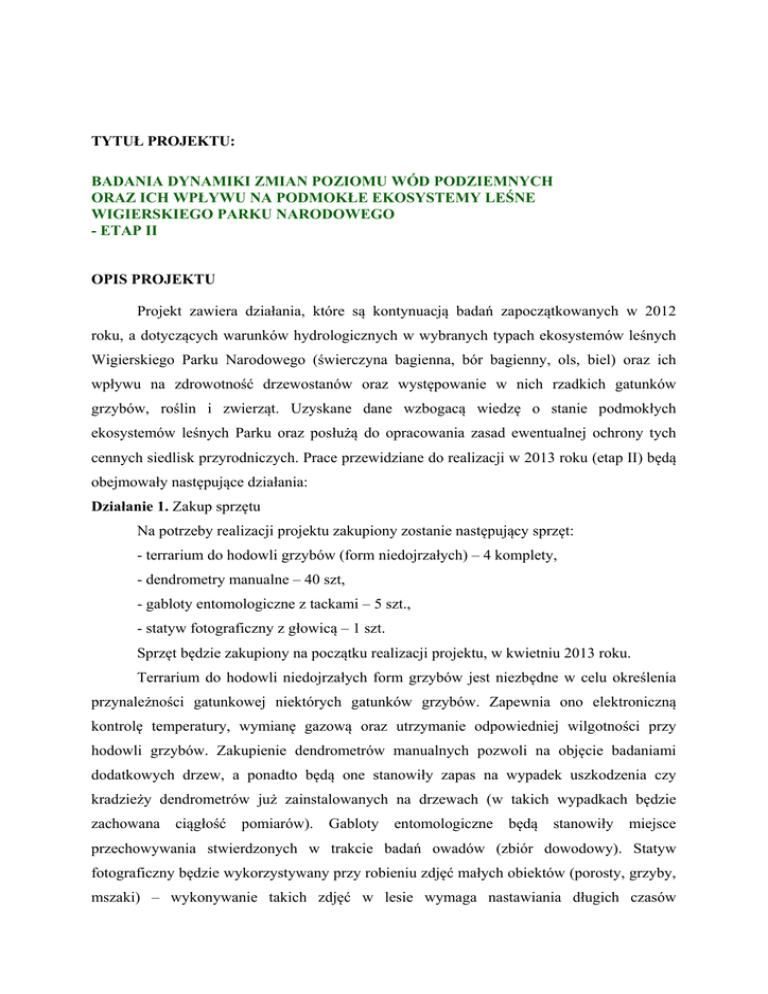 TYTUŁ PROJEKTU:

BADANIA DYNAMIKI ZMIAN POZIOMU WÓD PODZIEMNYCH ORAZ ICH WPŁYWU NA PODMOKŁE EKOSYSTEMY LEŚNE WIGIERSKIEGO PARKU NARODOWEGO
- ETAP II

OPIS PROJEKTU

Projekt zawiera działania, które są kontynuacją badań zapoczątkowanych w 2012 roku, a dotyczących warunków hydrologicznych w wybranych typach ekosystemów leśnych Wigierskiego Parku Narodowego (świerczyna bagienna, bór bagienny, ols, biel) oraz ich wpływu na zdrowotność drzewostanów oraz występowanie w nich rzadkich gatunków grzybów, roślin i zwierząt. Uzyskane dane wzbogacą wiedzę o stanie podmokłych ekosystemów leśnych Parku oraz posłużą do opracowania zasad ewentualnej ochrony tych cennych siedlisk przyrodniczych. Prace przewidziane do realizacji w 2013 roku (etap II) będą obejmowały następujące działania:
Działanie 1. Zakup sprzętu
Na potrzeby realizacji projektu zakupiony zostanie następujący sprzęt:
- terrarium do hodowli grzybów (form niedojrzałych) – 4 komplety,
- dendrometry manualne – 40 szt,
- gabloty entomologiczne z tackami – 5 szt.,
- statyw fotograficzny z głowicą – 1 szt.
Sprzęt będzie zakupiony na początku realizacji projektu, w kwietniu 2013 roku.
Terrarium do hodowli niedojrzałych form grzybów jest niezbędne w celu określenia przynależności gatunkowej niektórych gatunków grzybów. Zapewnia ono elektroniczną kontrolę temperatury, wymianę gazową oraz utrzymanie odpowiedniej wilgotności przy hodowli grzybów. Zakupienie dendrometrów manualnych pozwoli na objęcie badaniami dodatkowych drzew, a ponadto będą one stanowiły zapas na wypadek uszkodzenia czy kradzieży dendrometrów już zainstalowanych na drzewach (w takich wypadkach będzie zachowana ciągłość pomiarów). Gabloty entomologiczne będą stanowiły miejsce przechowywania stwierdzonych w trakcie badań owadów (zbiór dowodowy). Statyw fotograficzny będzie wykorzystywany przy robieniu zdjęć małych obiektów (porosty, grzyby, mszaki) – wykonywanie takich zdjęć w lesie wymaga nastawiania długich czasów